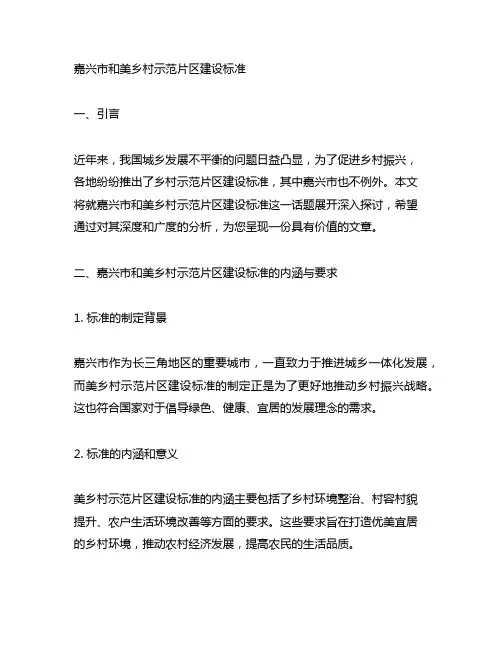 嘉兴市和美乡村示范片区建设标准

一、引言

近年来，我国城乡发展不平衡的问题日益凸显，为了促进乡村振兴，各地纷纷推出了乡村示范片区建设标准，其中嘉兴市也不例外。本文将就嘉兴市和美乡村示范片区建设标准这一话题展开深入探讨，希望通过对其深度和广度的分析，为您呈现一份具有价值的文章。

二、嘉兴市和美乡村示范片区建设标准的内涵与要求

1. 标准的制定背景

嘉兴市作为长三角地区的重要城市，一直致力于推进城乡一体化发展，而美乡村示范片区建设标准的制定正是为了更好地推动乡村振兴战略。这也符合国家对于倡导绿色、健康、宜居的发展理念的需求。

2. 标准的内涵和意义

美乡村示范片区建设标准的内涵主要包括了乡村环境整治、村容村貌提升、农户生活环境改善等方面的要求。这些要求旨在打造优美宜居的乡村环境，推动农村经济发展，提高农民的生活品质。